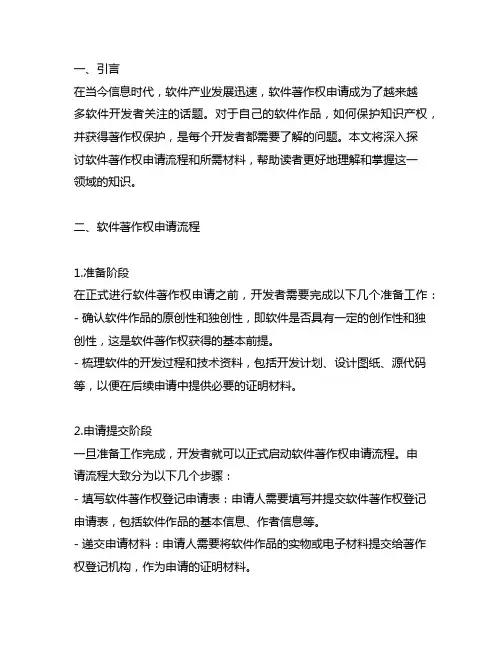 一、引言
在当今信息时代，软件产业发展迅速，软件著作权申请成为了越来越多软件开发者关注的话题。对于自己的软件作品，如何保护知识产权，并获得著作权保护，是每个开发者都需要了解的问题。本文将深入探讨软件著作权申请流程和所需材料，帮助读者更好地理解和掌握这一领域的知识。

二、软件著作权申请流程

1.准备阶段
在正式进行软件著作权申请之前，开发者需要完成以下几个准备工作：
- 确认软件作品的原创性和独创性，即软件是否具有一定的创作性和独创性，这是软件著作权获得的基本前提。
- 梳理软件的开发过程和技术资料，包括开发计划、设计图纸、源代码等，以便在后续申请中提供必要的证明材料。

2.申请提交阶段
一旦准备工作完成，开发者就可以正式启动软件著作权申请流程。申请流程大致分为以下几个步骤：
- 填写软件著作权登记申请表：申请人需要填写并提交软件著作权登记申请表，包括软件作品的基本信息、作者信息等。
- 递交申请材料：申请人需要将软件作品的实物或电子材料提交给著作权登记机构，作为申请的证明材料。